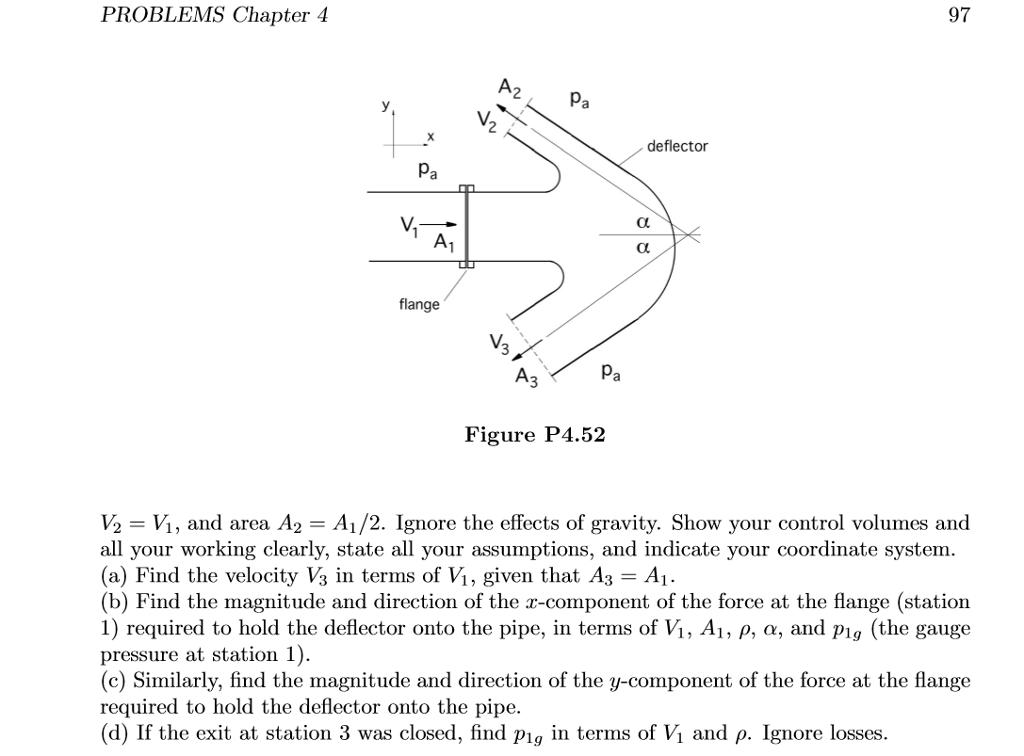 PROBLEMS Chapter 4

97

y

x

$p_a$

$V_1$

$A_1$

flange

$A_2$

$V_2$

$p_a$

deflector

$\alpha$

$\alpha$

$V_3$

$A_3$

$p_a$

Figure P4.52

$V_2 = V_1$, and area $A_2 = A_1/2$. Ignore the effects of gravity. Show your control volumes and all your working clearly, state all your assumptions, and indicate your coordinate system.
(a) Find the velocity $V_3$ in terms of $V_1$, given that $A_3 = A_1$.
(b) Find the magnitude and direction of the $x$-component of the force at the flange (station 1) required to hold the deflector onto the pipe, in terms of $V_1$, $A_1$, $\rho$, $\alpha$, and $p_{1g}$ (the gauge pressure at station 1).
(c) Similarly, find the magnitude and direction of the $y$-component of the force at the flange required to hold the deflector onto the pipe.
(d) If the exit at station 3 was closed, find $p_{1g}$ in terms of $V_1$ and $\rho$. Ignore losses.